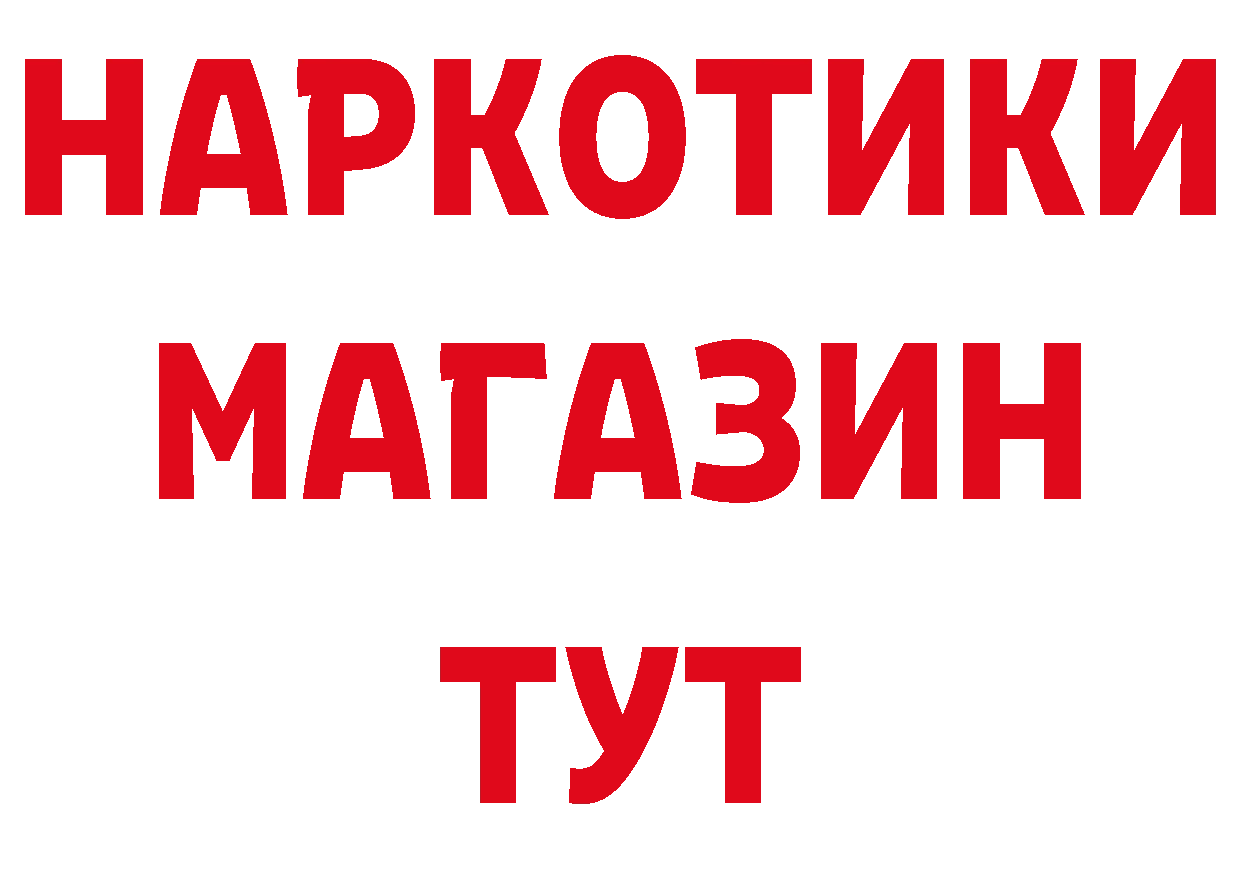 НАРКОТИКИ
МАГАЗИН
ТУТ